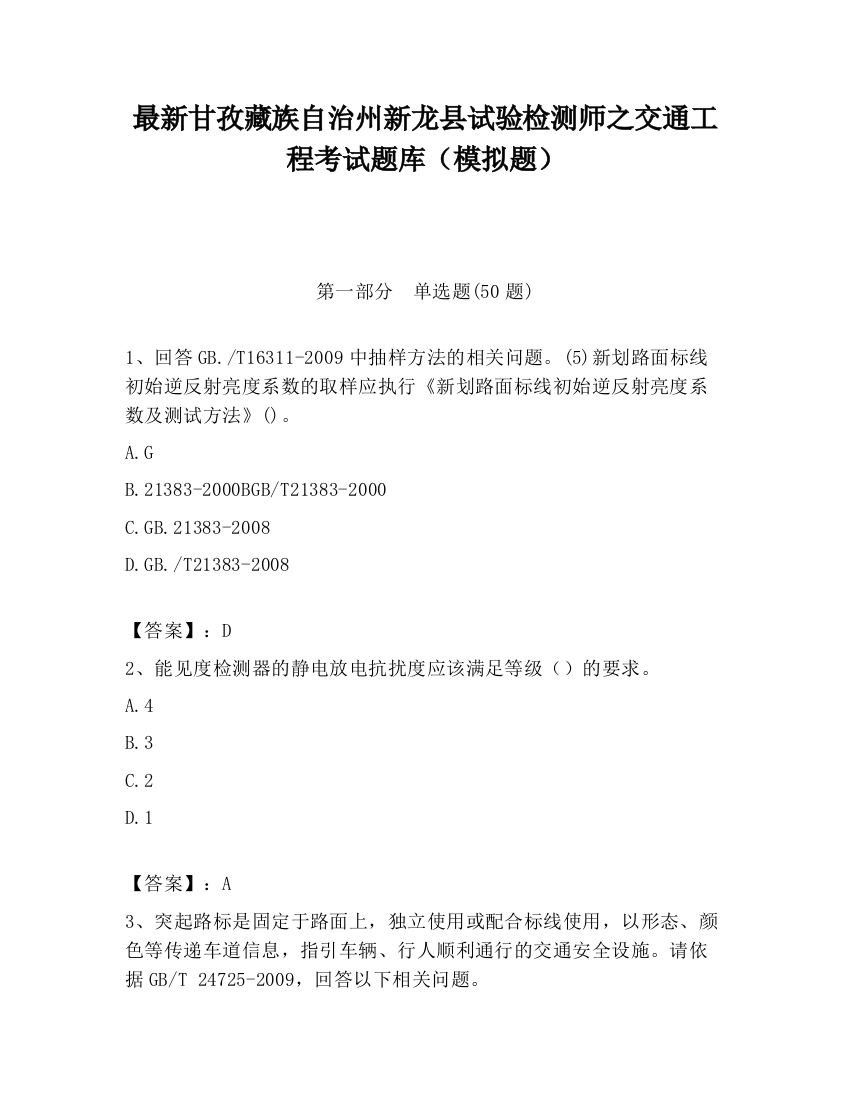 最新甘孜藏族自治州新龙县试验检测师之交通工程考试题库（模拟题）

第一部分　单选题(50 题)

1、回答 GB./T16311-2009 中抽样方法的相关问题。(5)新划路面标线初始逆反射亮度系数的取样应执行《新划路面标线初始逆反射亮度系数及测试方法》()。

A.G

B.21383-2000BGB/T21383-2000

C.GB.21383-2008

D.GB./T21383-2008

【答案】：D

2、能见度检测器的静电放电抗扰度应该满足等级（）的要求。

A.4

B.3

C.2

D.1

【答案】：A

3、突起路标是固定于路面上，独立使用或配合标线使用，以形态、颜色等传递车道信息，指引车辆、行人顺利通行的交通安全设施。请依据 GB/T 24725-2009，回答以下相关问题。